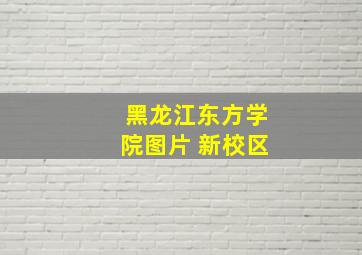 黑龙江东方学院图片 新校区